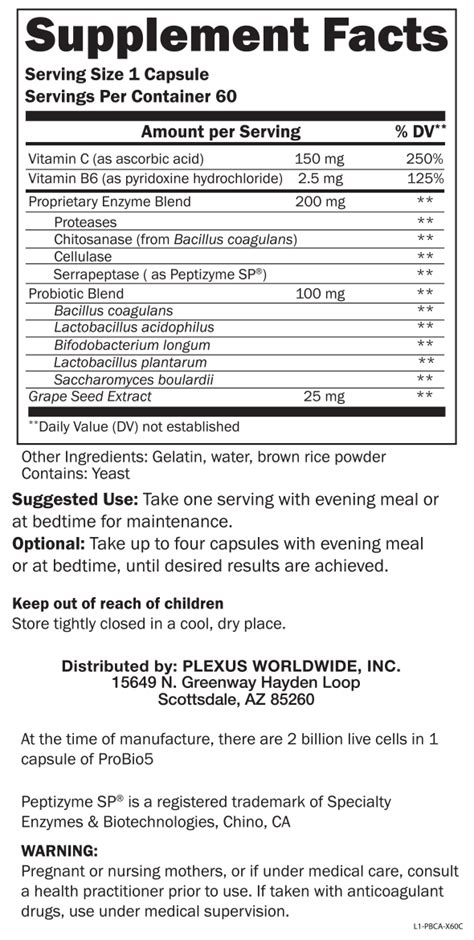 Supplement Facts
Serving Size 1 Capsule
Servings Per Container 60

| Amount per Serving | | % DV** |
|---|---|---|
| Vitamin C (as ascorbic acid) | 150 mg | 250% |
| Vitamin B6 (as pyridoxine hydrochloride) | 2.5 mg | 125% |
| Proprietary Enzyme Blend | 200 mg | ** |
| Proteases | | ** |
| Chitosanase (from Bacillus coagulans) | | ** |
| Cellulase | | ** |
| Serrapeptase ( as Peptizyme SP®) | | ** |
| Probiotic Blend | 100 mg | ** |
| Bacillus coagulans | | ** |
| Lactobacillus acidophilus | | ** |
| Bifodobacterium longum | | ** |
| Lactobacillus plantarum | | ** |
| Saccharomyces boulardii | | ** |
| Grape Seed Extract | 25 mg | ** |

**Daily Value (DV) not established

Other Ingredients: Gelatin, water, brown rice powder
Contains: Yeast

Suggested Use: Take one serving with evening meal or at bedtime for maintenance.
Optional: Take up to four capsules with evening meal or at bedtime, until desired results are achieved.

Keep out of reach of children
Store tightly closed in a cool, dry place.

Distributed by: PLEXUS WORLDWIDE, INC.
15649 N. Greenway Hayden Loop
Scottsdale, AZ 85260

At the time of manufacture, there are 2 billion live cells in 1 capsule of ProBio5

Peptizyme SP® is a registered trademark of Specialty Enzymes & Biotechnologies, Chino, CA

WARNING:
Pregnant or nursing mothers, or if under medical care, consult a health practitioner prior to use. If taken with anticoagulant drugs, use under medical supervision.

L1-PBCA-X60C